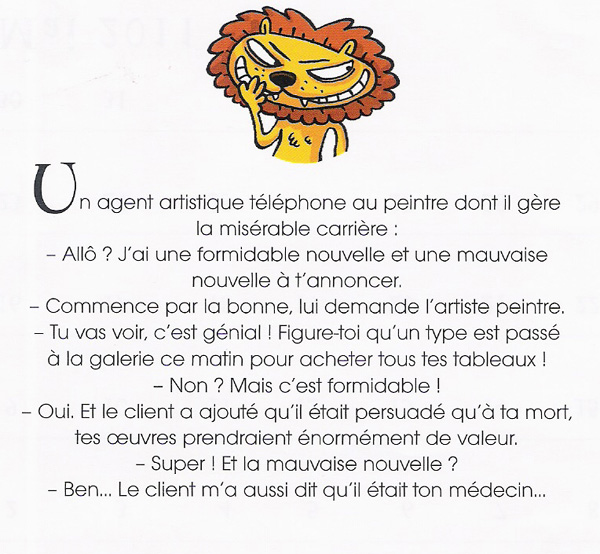 Un agent artistique téléphone au peintre dont il gère la misérable carrière :
– Allô ? J'ai une formidable nouvelle et une mauvaise nouvelle à t'annoncer.
– Commence par la bonne, lui demande l'artiste peintre.
– Tu vas voir, c'est génial ! Figure-toi qu'un type est passé à la galerie ce matin pour acheter tous tes tableaux !
– Non ? Mais c'est formidable !
– Oui. Et le client a ajouté qu'il était persuadé qu'à ta mort, tes œuvres prendraient énormément de valeur.
– Super ! Et la mauvaise nouvelle ?
– Ben... Le client m'a aussi dit qu'il était ton médecin...